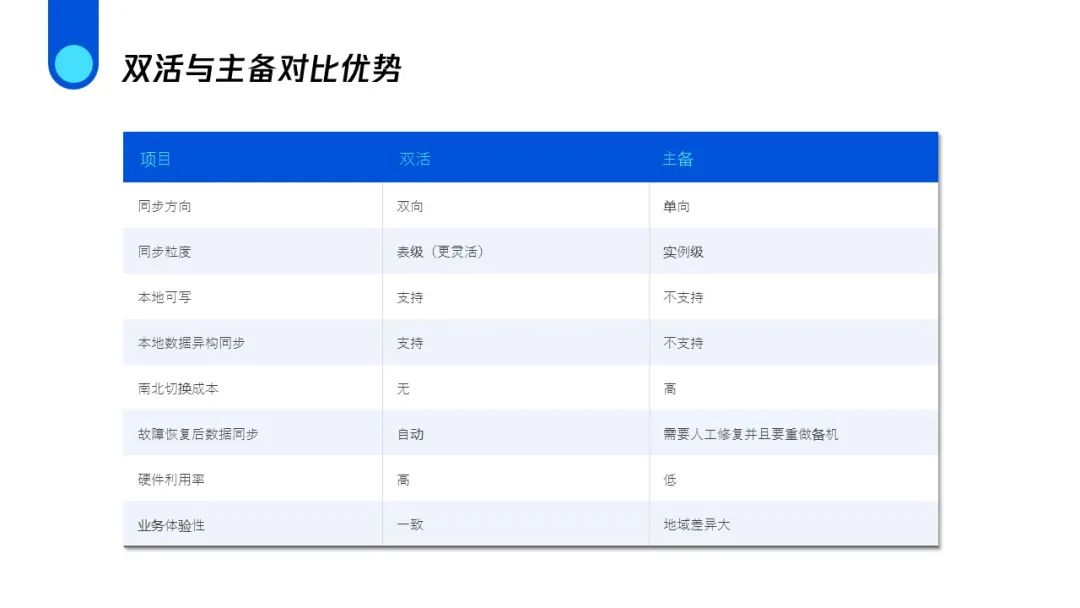 双活与主备对比优势

| 项目 | 双活 | 主备 |
|---|---|---|
| 同步方向 | 双向 | 单向 |
| 同步粒度 | 表级（更灵活） | 实例级 |
| 本地可写 | 支持 | 不支持 |
| 本地数据异构同步 | 支持 | 不支持 |
| 南北切换成本 | 无 | 高 |
| 故障恢复后数据同步 | 自动 | 需要人工修复并且要重做备机 |
| 硬件利用率 | 高 | 低 |
| 业务体验性 | 一致 | 地域差异大 |